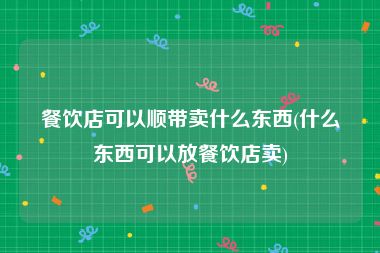 餐饮店可以顺带卖什么东西(什么东西可以放餐饮店卖)